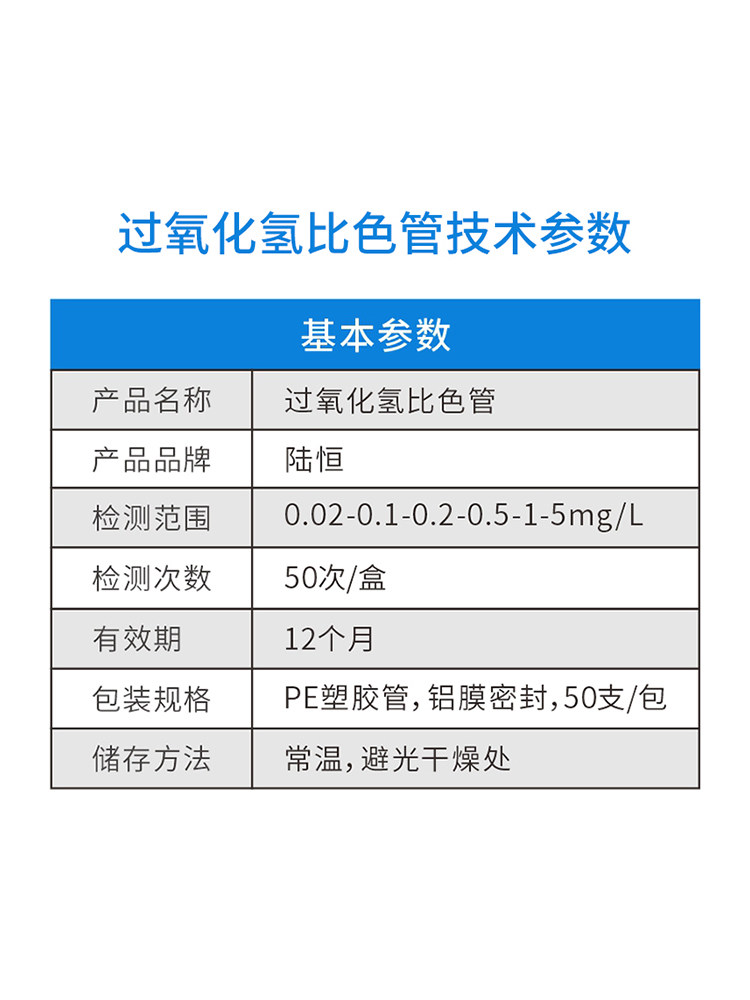 过氧化氢比色管技术参数

| 基本参数 | |
|---|---|
| 产品名称 | 过氧化氢比色管 |
| 产品品牌 | 陆恒 |
| 检测范围 | 0.02-0.1-0.2-0.5-1-5mg/L |
| 检测次数 | 50次/盒 |
| 有效期 | 12个月 |
| 包装规格 | PE塑胶管，铝膜密封，50支/包 |
| 储存方法 | 常温，避光干燥处 |